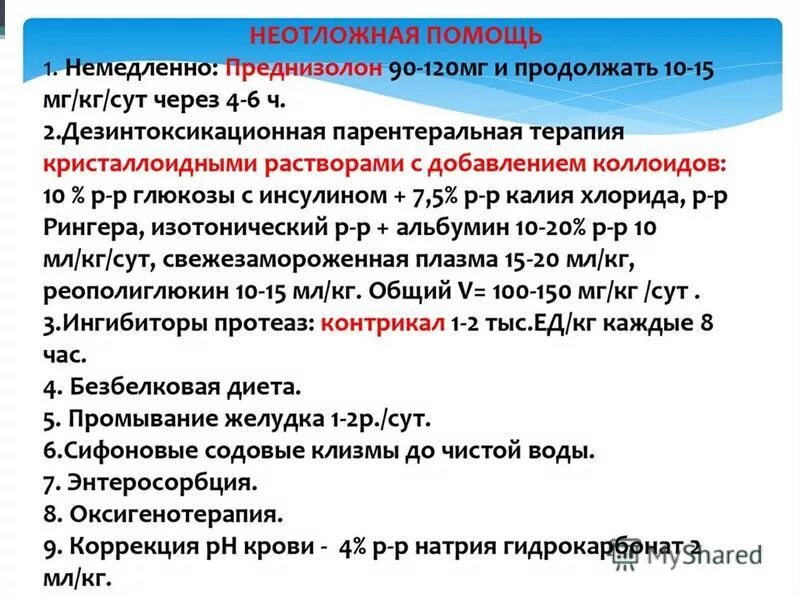 НЕОТЛОЖНАЯ ПОМОЩЬ
1. Немедленно: Преднизолон 90-120мг и продолжать 10-15 мг/кг/сут через 4-6 ч.
2.Дезинтоксикационная парентеральная терапия кристаллоидными растворами с добавлением коллоидов: 10 % р-р глюкозы с инсулином + 7,5% р-р калия хлорида, р-р Рингера, изотонический р-р + альбумин 10-20% р-р 10 мл/кг/сут, свежезамороженная плазма 15-20 мл/кг, реополиглюкин 10-15 мл/кг. Общий V= 100-150 мг/кг /сут .
3.Ингибиторы протеаз: контрикал 1-2 тыс.ЕД/кг каждые 8 час.
4. Безбелковая диета.
5. Промывание желудка 1-2р./сут.
6.Сифоновые содовые клизмы до чистой воды.
7. Энтеросорбция.
8. Оксигенотерапия.
9. Коррекция pH крови - 4% р-р натрия гидрокарбонат 2 мл/кг.
MyShared